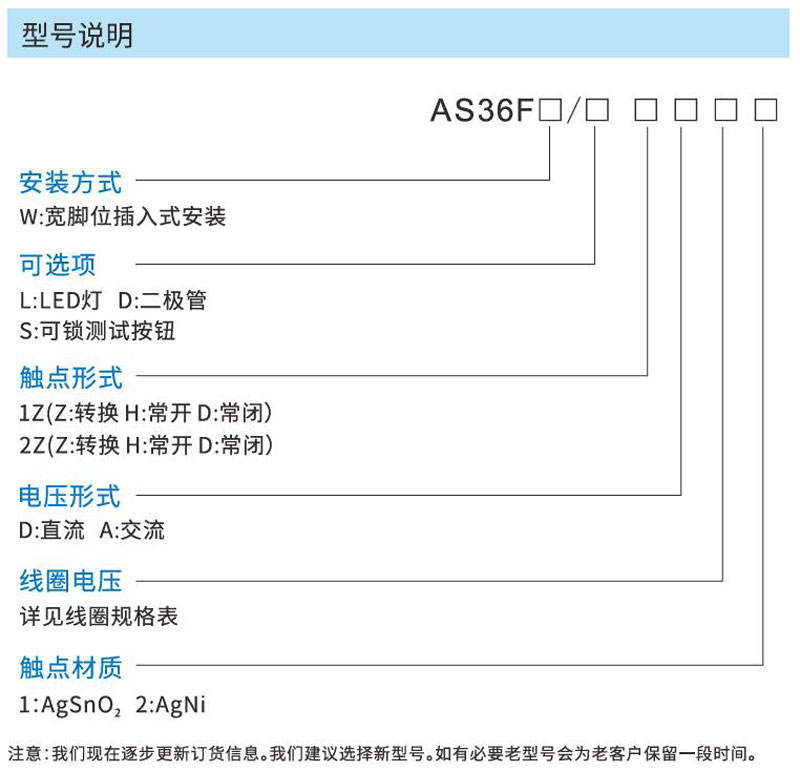 型号说明

AS36F□/□ □ □ □ □

安装方式
W:宽脚位插入式安装

可选项
L:LED灯 D:二极管
S:可锁测试按钮

触点形式
1Z(Z:转换 H:常开 D:常闭)
2Z(Z:转换 H:常开 D:常闭)

电压形式
D:直流 A:交流

线圈电压
详见线圈规格表

触点材质
1:$AgSnO_2$ 2:AgNi

注意:我们现在逐步更新订货信息。我们建议选择新型号。如有必要老型号会为老客户保留一段时间。